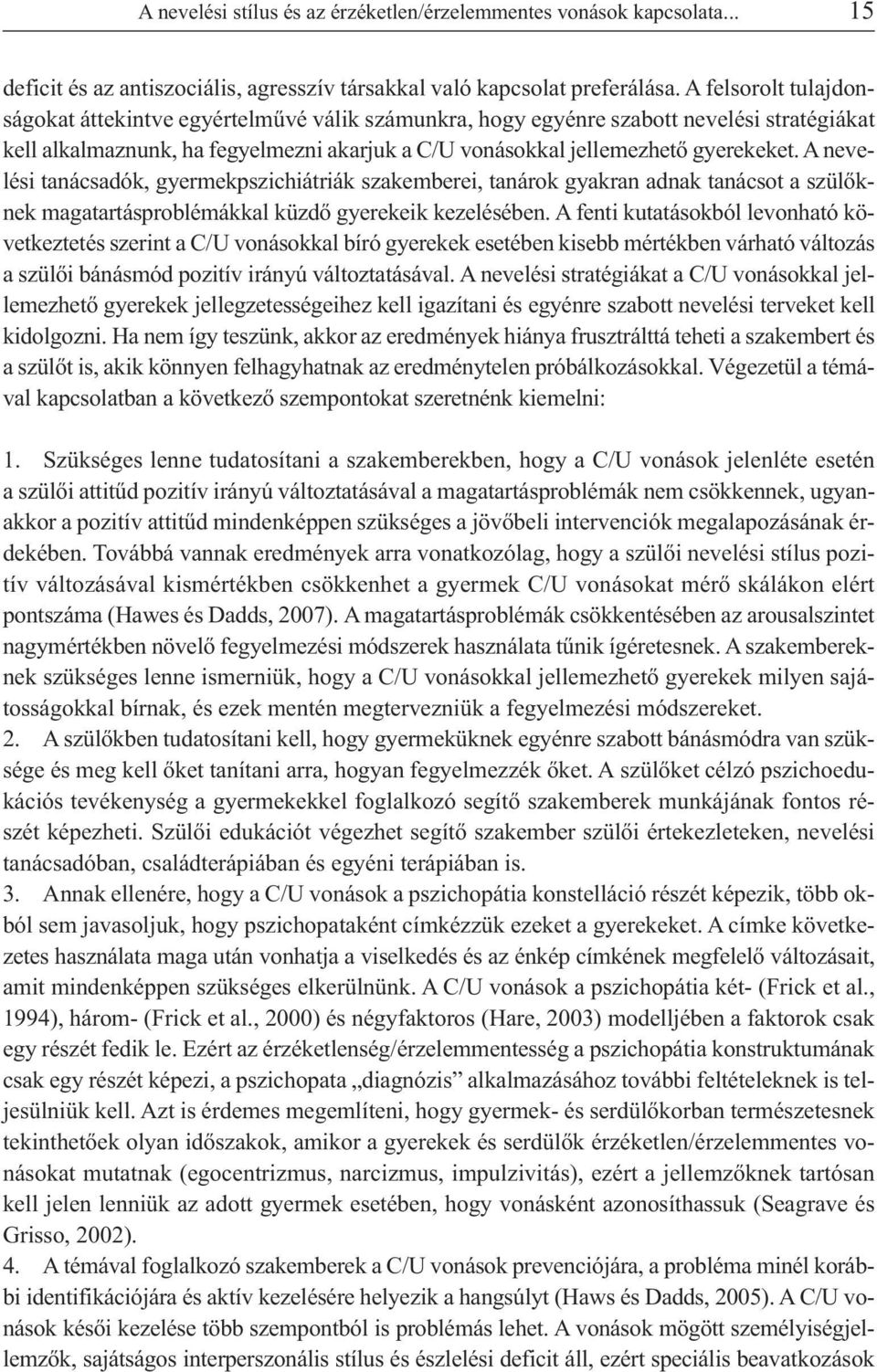 A nevelési stílus és az érzéketlen/érzelemmentes vonások kapcsolata... 15

deficit és az antiszociális, agresszív társakkal való kapcsolat preferálása. A felsorolt tulajdonságokat áttekintve egyértelművé válik számunkra, hogy egyénre szabott nevelési stratégiákat kell alkalmaznunk, ha fegyelmezni akarjuk a C/U vonásokkal jellemezhető gyerekeket. A nevelési tanácsadók, gyermekpszichiátriák szakemberei, tanárok gyakran adnak tanácsot a szülőknek magatartásproblémákkal küzdő gyerekeik kezelésében. A fenti kutatásokból levonható következtetés szerint a C/U vonásokkal bíró gyerekek esetében kisebb mértékben várható változás a szülői bánásmód pozitív irányú változtatásával. A nevelési stratégiákat a C/U vonásokkal jellemezhető gyerekek jellegzetességeihez kell igazítani és egyénre szabott nevelési terveket kell kidolgozni. Ha nem így teszünk, akkor az eredmények hiánya frusztrálttá teheti a szakembert és a szülőt is, akik könnyen felhagyhatnak az eredménytelen próbálkozásokkal. Végezetül a témával kapcsolatban a következő szempontokat szeretnénk kiemelni:

1. Szükséges lenne tudatosítani a szakemberekben, hogy a C/U vonások jelenléte esetén a szülői attitűd pozitív irányú változtatásával a magatartásproblémák nem csökkennek, ugyanakkor a pozitív attitűd mindenképpen szükséges a jövőbeli intervenciók megalapozásának érdekében. Továbbá vannak eredmények arra vonatkozólag, hogy a szülői nevelési stílus pozitív változásával kismértékben csökkenhet a gyermek C/U vonásokat mérő skálákon elért pontszáma (Hawes és Dadds, 2007). A magatartásproblémák csökkentésében az arousalszintet nagymértékben növelő fegyelmezési módszerek használata tűnik ígéretesnek. A szakembereknek szükséges lenne ismerniük, hogy a C/U vonásokkal jellemezhető gyerekek milyen sajátosságokkal bírnak, és ezek mentén megtervezniük a fegyelmezési módszereket.
2. A szülőkben tudatosítani kell, hogy gyermeküknek egyénre szabott bánásmódra van szüksége és meg kell őket tanítani arra, hogyan fegyelmezzék őket. A szülőket célzó pszichoedukációs tevékenység a gyermekekkel foglalkozó segítő szakemberek munkájának fontos részét képezheti. Szülői edukációt végezhet segítő szakember szülői értekezleteken, nevelési tanácsadóban, családterápiában és egyéni terápiában is.
3. Annak ellenére, hogy a C/U vonások a pszichopátia konstelláció részét képezik, több okból sem javasoljuk, hogy pszichopataként címkézzük ezeket a gyerekeket. A címke következetes használata maga után vonhatja a viselkedés és az énkép címkének megfelelő változásait, amit mindenképpen szükséges elkerülnünk. A C/U vonások a pszichopátia két- (Frick et al., 1994), három- (Frick et al., 2000) és négyfaktoros (Hare, 2003) modelljében a faktorok csak egy részét fedik le. Ezért az érzéketlenség/érzelemmentesség a pszichopátia konstruktumának csak egy részét képezi, a pszichopata „diagnózis” alkalmazásához további feltételeknek is teljesülniük kell. Azt is érdemes megemlíteni, hogy gyermek- és serdülőkorban természetesnek tekinthetőek olyan időszakok, amikor a gyerekek és serdülők érzéketlen/érzelemmentes vonásokat mutatnak (egocentrizmus, narcizmus, impulzivitás), ezért a jellemzőknek tartósan kell jelen lenniük az adott gyermek esetében, hogy vonásként azonosíthassuk (Seagrave és Grisso, 2002).
4. A témával foglalkozó szakemberek a C/U vonások prevenciójára, a probléma minél korábbi identifikációjára és aktív kezelésére helyezik a hangsúlyt (Haws és Dadds, 2005). A C/U vonások késői kezelése több szempontból is problémás lehet. A vonások mögött személyiségjellemzők, sajátságos interperszonális stílus és észlelési deficit áll, ezért speciális beavatkozások